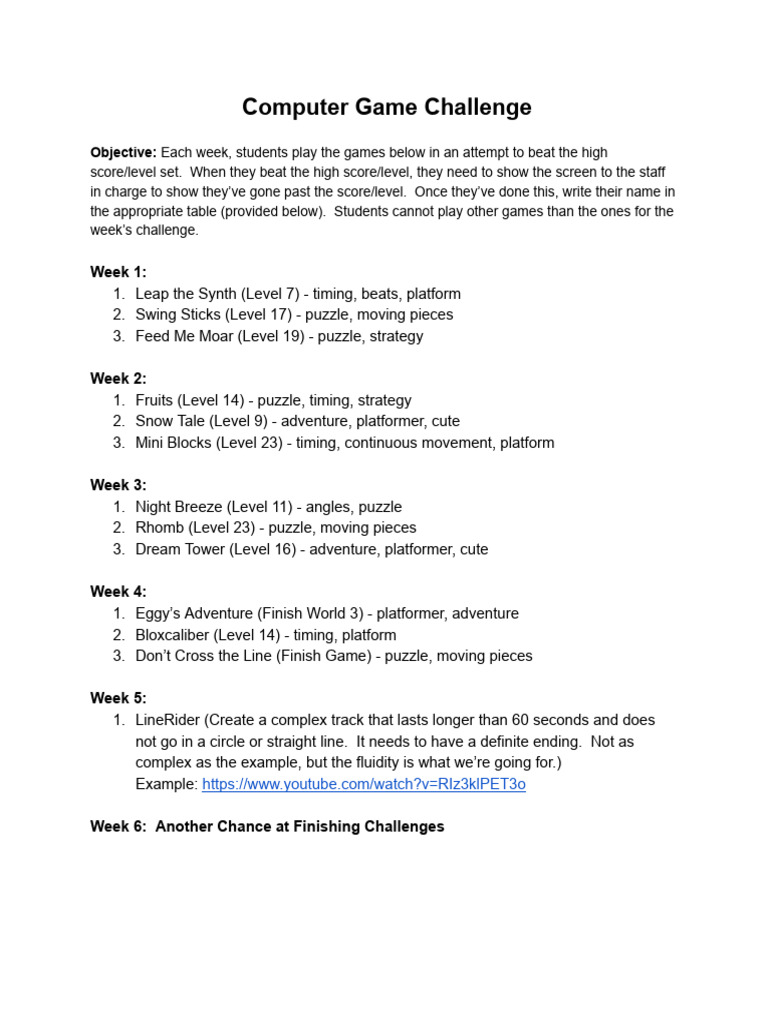 Computer Game Challenge

Objective: Each week, students play the games below in an attempt to beat the high score/level set. When they beat the high score/level, they need to show the screen to the staff in charge to show they've gone past the score/level. Once they've done this, write their name in the appropriate table (provided below). Students cannot play other games than the ones for the week's challenge.

Week 1:
1. Leap the Synth (Level 7) - timing, beats, platform
2. Swing Sticks (Level 17) - puzzle, moving pieces
3. Feed Me Moar (Level 19) - puzzle, strategy

Week 2:
1. Fruits (Level 14) - puzzle, timing, strategy
2. Snow Tale (Level 9) - adventure, platformer, cute
3. Mini Blocks (Level 23) - timing, continuous movement, platform

Week 3:
1. Night Breeze (Level 11) - angles, puzzle
2. Rhomb (Level 23) - puzzle, moving pieces
3. Dream Tower (Level 16) - adventure, platformer, cute

Week 4:
1. Eggy's Adventure (Finish World 3) - platformer, adventure
2. Bloxcaliber (Level 14) - timing, platform
3. Don't Cross the Line (Finish Game) - puzzle, moving pieces

Week 5:
1. LineRider (Create a complex track that lasts longer than 60 seconds and does not go in a circle or straight line. It needs to have a definite ending. Not as complex as the example, but the fluidity is what we're going for.)
Example: https://www.youtube.com/watch?v=RIz3klPET3o

Week 6: Another Chance at Finishing Challenges